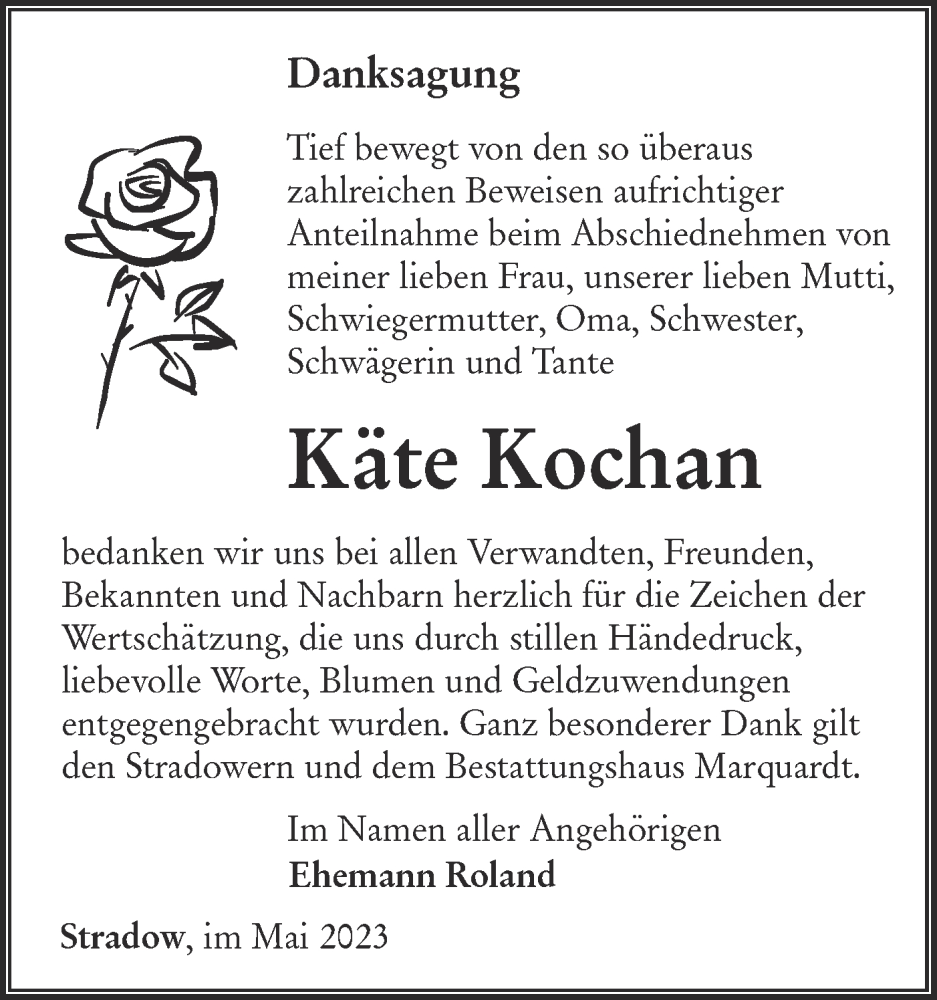 Danksagung

Tief bewegt von den so überaus zahlreichen Beweisen aufrichtiger Anteilnahme beim Abschiednehmen von meiner lieben Frau, unserer lieben Mutti, Schwiegermutter, Oma, Schwester, Schwägerin und Tante

Käte Kochan

bedanken wir uns bei allen Verwandten, Freunden, Bekannten und Nachbarn herzlich für die Zeichen der Wertschätzung, die uns durch stillen Händedruck, liebevolle Worte, Blumen und Geldzuwendungen entgegengebracht wurden. Ganz besonderer Dank gilt den Stradowern und dem Bestattungshaus Marquardt.

Im Namen aller Angehörigen
Ehemann Roland

Stradow, im Mai 2023